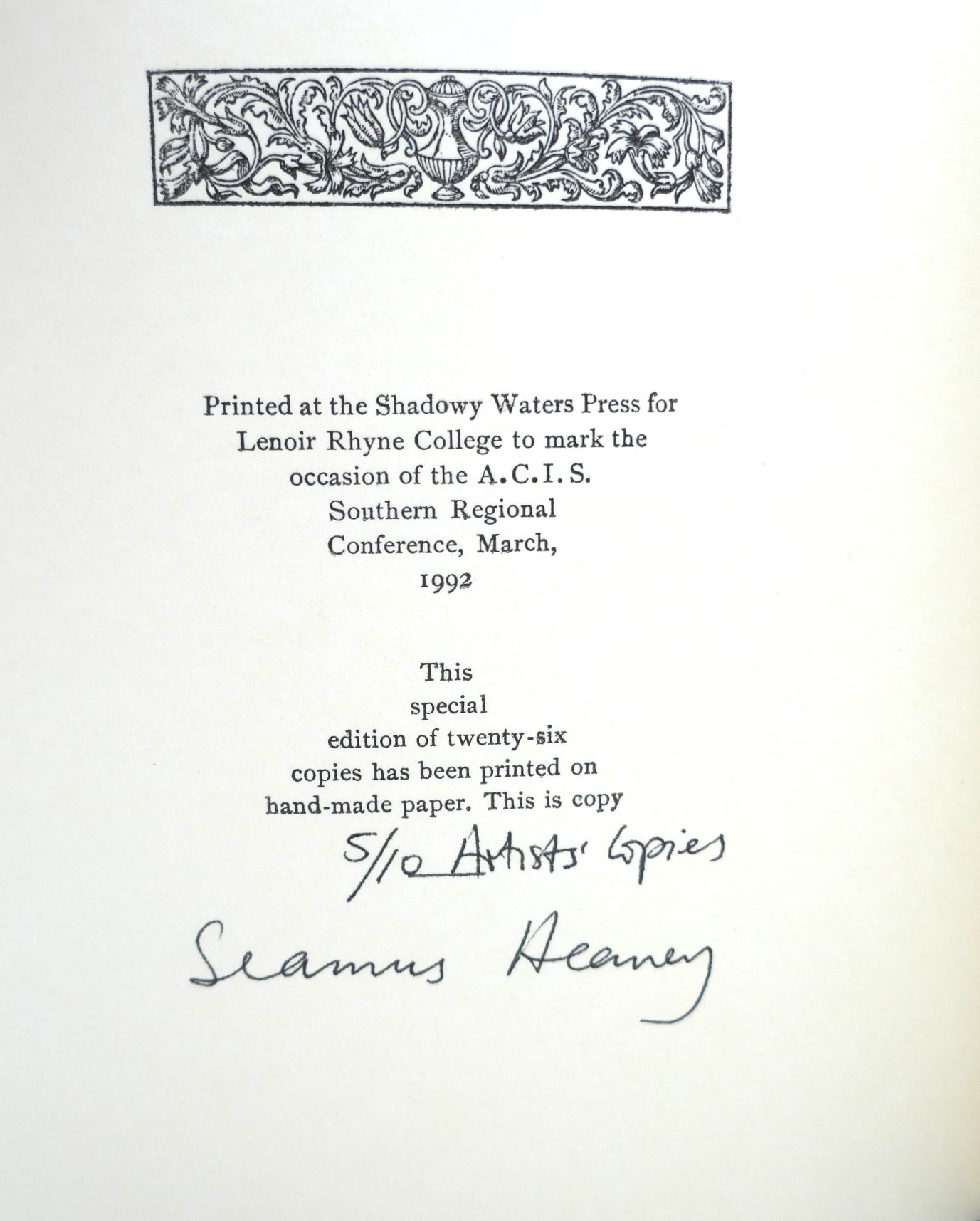 Printed at the Shadowy Waters Press for Lenoir Rhyne College to mark the occasion of the A.C.I.S. Southern Regional Conference, March, 1992

This special edition of twenty-six copies has been printed on hand-made paper. This is copy

5/10 Artists' Copies

Seamus Heaney